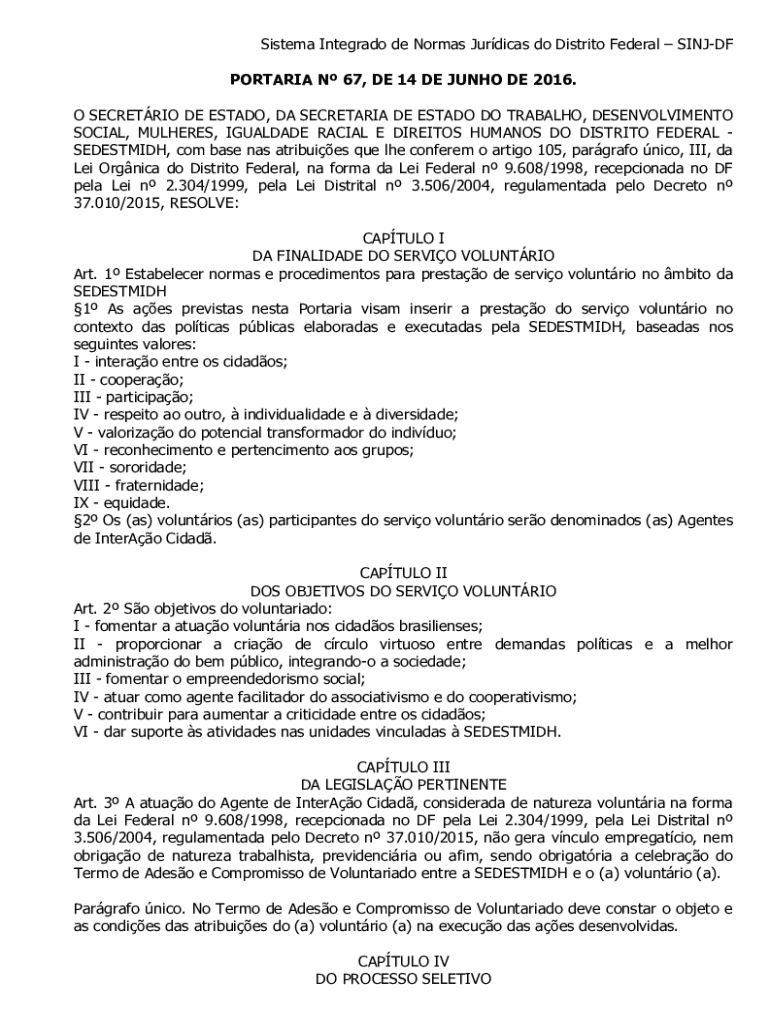 Sistema Integrado de Normas Jurídicas do Distrito Federal – SINJ-DF

PORTARIA Nº 67, DE 14 DE JUNHO DE 2016.

O SECRETÁRIO DE ESTADO, DA SECRETARIA DE ESTADO DO TRABALHO, DESENVOLVIMENTO SOCIAL, MULHERES, IGUALDADE RACIAL E DIREITOS HUMANOS DO DISTRITO FEDERAL - SEDESTMIDH, com base nas atribuições que lhe conferem o artigo 105, parágrafo único, III, da Lei Orgânica do Distrito Federal, na forma da Lei Federal nº 9.608/1998, recepcionada no DF pela Lei nº 2.304/1999, pela Lei Distrital nº 3.506/2004, regulamentada pelo Decreto nº 37.010/2015, RESOLVE:

CAPÍTULO I
DA FINALIDADE DO SERVIÇO VOLUNTÁRIO
Art. 1º Estabelecer normas e procedimentos para prestação de serviço voluntário no âmbito da SEDESTMIDH
§1º As ações previstas nesta Portaria visam inserir a prestação do serviço voluntário no contexto das políticas públicas elaboradas e executadas pela SEDESTMIDH, baseadas nos seguintes valores:
I - interação entre os cidadãos;
II - cooperação;
III - participação;
IV - respeito ao outro, à individualidade e à diversidade;
V - valorização do potencial transformador do indivíduo;
VI - reconhecimento e pertencimento aos grupos;
VII - sororidade;
VIII - fraternidade;
IX - equidade.
§2º Os (as) voluntários (as) participantes do serviço voluntário serão denominados (as) Agentes de InterAção Cidadã.

CAPÍTULO II
DOS OBJETIVOS DO SERVIÇO VOLUNTÁRIO
Art. 2º São objetivos do voluntariado:
I - fomentar a atuação voluntária nos cidadãos brasilienses;
II - proporcionar a criação de círculo virtuoso entre demandas políticas e a melhor administração do bem público, integrando-o a sociedade;
III - fomentar o empreendedorismo social;
IV - atuar como agente facilitador do associativismo e do cooperativismo;
V - contribuir para aumentar a criticidade entre os cidadãos;
VI - dar suporte às atividades nas unidades vinculadas à SEDESTMIDH.

CAPÍTULO III
DA LEGISLAÇÃO PERTINENTE
Art. 3º A atuação do Agente de InterAção Cidadã, considerada de natureza voluntária na forma da Lei Federal nº 9.608/1998, recepcionada no DF pela Lei 2.304/1999, pela Lei Distrital nº 3.506/2004, regulamentada pelo Decreto nº 37.010/2015, não gera vínculo empregatício, nem obrigação de natureza trabalhista, previdenciária ou afim, sendo obrigatória a celebração do Termo de Adesão e Compromisso de Voluntariado entre a SEDESTMIDH e o (a) voluntário (a).

Parágrafo único. No Termo de Adesão e Compromisso de Voluntariado deve constar o objeto e as condições das atribuições do (a) voluntário (a) na execução das ações desenvolvidas.

CAPÍTULO IV
DO PROCESSO SELETIVO